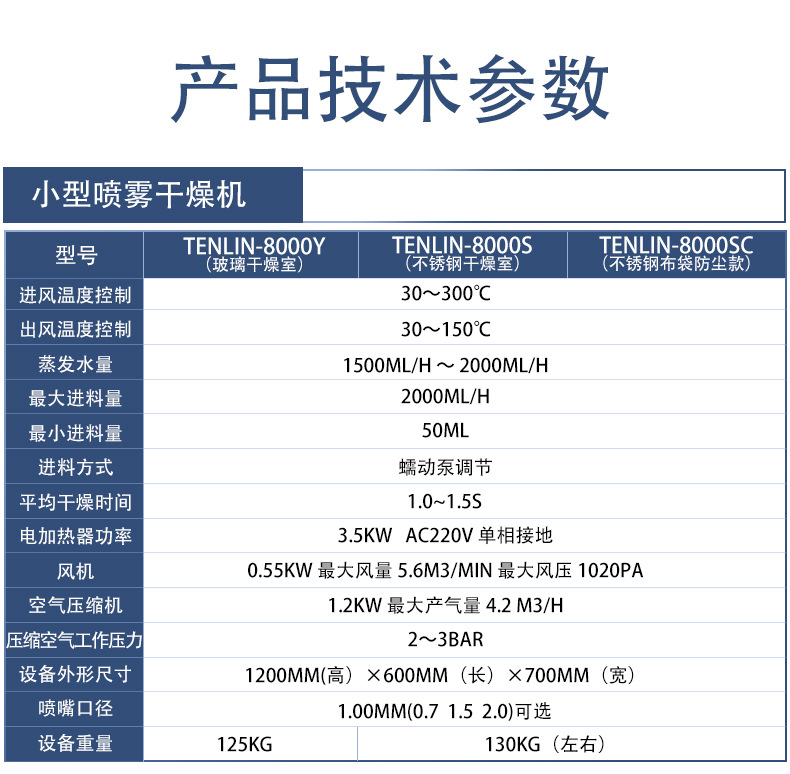 产品技术参数

小型喷雾干燥机

| 型号 | TENLIN-8000Y（玻璃干燥室） | TENLIN-8000S（不锈钢干燥室） | TENLIN-8000SC（不锈钢布袋防尘款） |
|---|---|---|---|
| 进风温度控制 | 30～300℃ | | |
| 出风温度控制 | 30～150℃ | | |
| 蒸发水量 | 1500ML/H ～ 2000ML/H | | |
| 最大进料量 | 2000ML/H | | |
| 最小进料量 | 50ML | | |
| 进料方式 | 蠕动泵调节 | | |
| 平均干燥时间 | 1.0~1.5S | | |
| 电加热器功率 | 3.5KW AC220V 单相接地 | | |
| 风机 | 0.55KW 最大风量 5.6M3/MIN 最大风压 1020PA | | |
| 空气压缩机 | 1.2KW 最大产气量 4.2 M3/H | | |
| 压缩空气工作压力 | 2～3BAR | | |
| 设备外形尺寸 | 1200MM(高）×600MM（长）×700MM（宽） | | |
| 喷嘴口径 | 1.00MM(0.7 1.5 2.0)可选 | | |
| 设备重量 | 125KG | 130KG（左右） | |